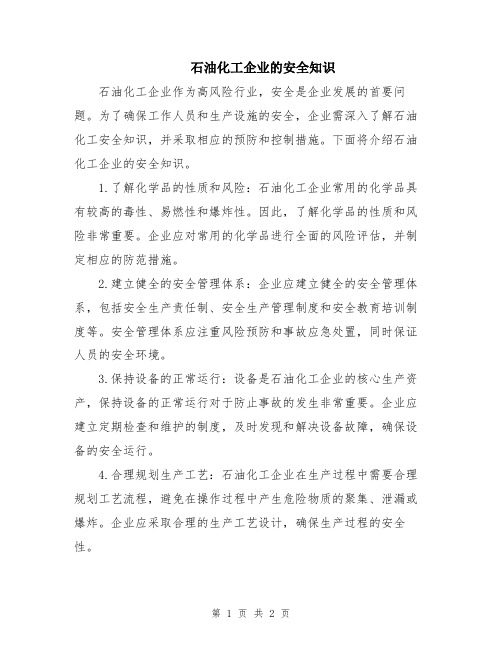 石油化工企业的安全知识

石油化工企业作为高风险行业，安全是企业发展的首要问题。为了确保工作人员和生产设施的安全，企业需深入了解石油化工安全知识，并采取相应的预防和控制措施。下面将介绍石油化工企业的安全知识。

1.了解化学品的性质和风险：石油化工企业常用的化学品具有较高的毒性、易燃性和爆炸性。因此，了解化学品的性质和风险非常重要。企业应对常用的化学品进行全面的风险评估，并制定相应的防范措施。

2.建立健全的安全管理体系：企业应建立健全的安全管理体系，包括安全生产责任制、安全生产管理制度和安全教育培训制度等。安全管理体系应注重风险预防和事故应急处置，同时保证人员的安全环境。

3.保持设备的正常运行：设备是石油化工企业的核心生产资产，保持设备的正常运行对于防止事故的发生非常重要。企业应建立定期检查和维护的制度，及时发现和解决设备故障，确保设备的安全运行。

4.合理规划生产工艺：石油化工企业在生产过程中需要合理规划工艺流程，避免在操作过程中产生危险物质的聚集、泄漏或爆炸。企业应采取合理的生产工艺设计，确保生产过程的安全性。

第 1 页 共 2 页